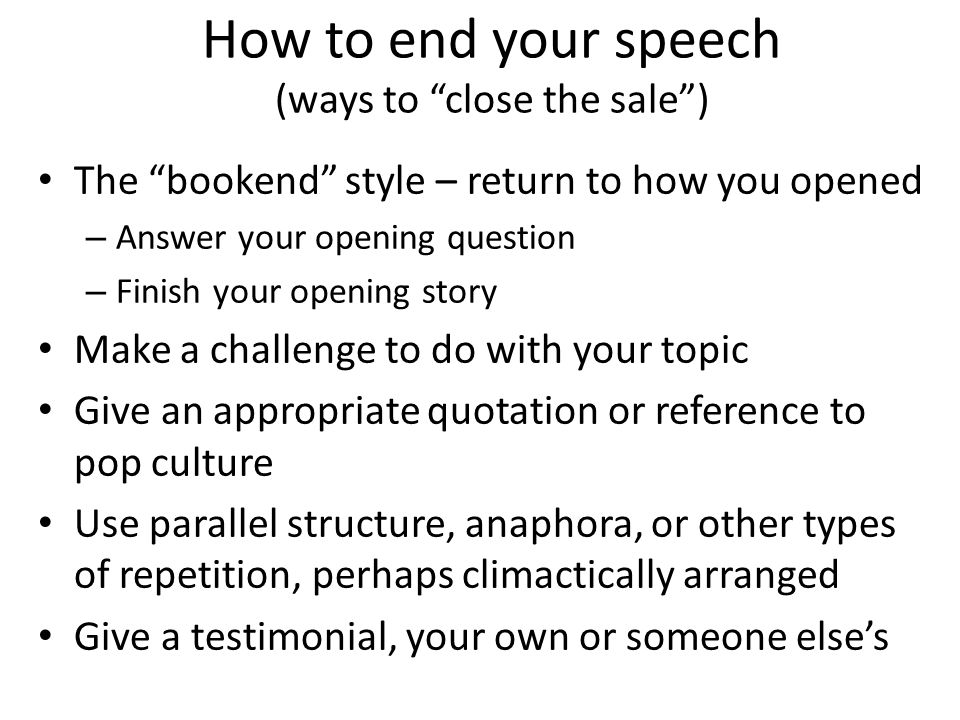 How to end your speech
(ways to “close the sale”)

• The “bookend” style – return to how you opened
– Answer your opening question
– Finish your opening story
• Make a challenge to do with your topic
• Give an appropriate quotation or reference to pop culture
• Use parallel structure, anaphora, or other types of repetition, perhaps climactically arranged
• Give a testimonial, your own or someone else’s